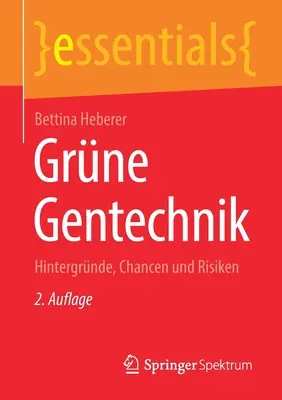 }essentials{

Bettina Heberer

Grüne Gentechnik

Hintergründe, Chancen und Risiken

2. Auflage

Springer Spektrum